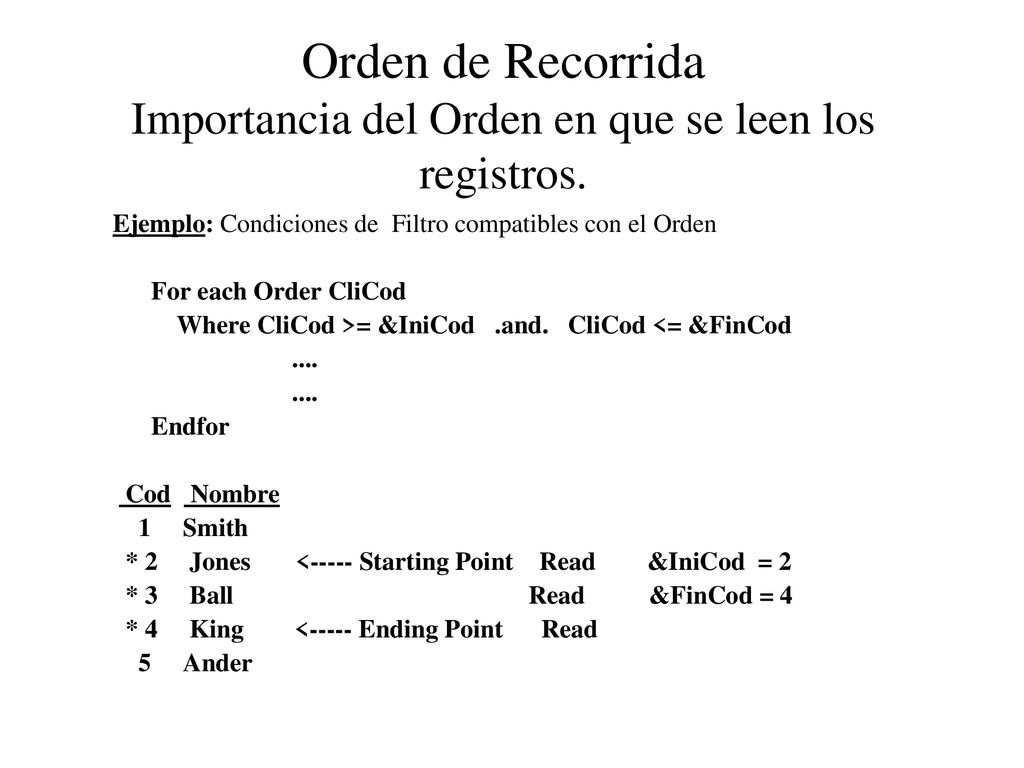 Orden de Recorrida
Importancia del Orden en que se leen los registros.

Ejemplo: Condiciones de Filtro compatibles con el Orden

For each Order CliCod
Where CliCod >= &IniCod .and. CliCod <= &FinCod
....
....
Endfor

Cod Nombre
1 Smith
* 2 Jones <----- Starting Point Read &IniCod = 2
* 3 Ball Read &FinCod = 4
* 4 King <----- Ending Point Read
5 Ander